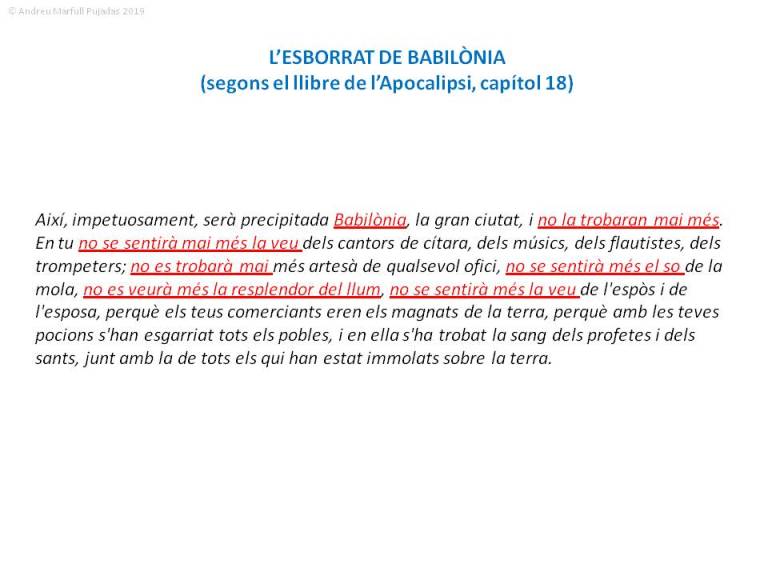 © Andreu Marfull Pujadas 2019

L'ESBORRAT DE BABILÒNIA
(segons el llibre de l'Apocalipsi, capítol 18)

Així, impetuosament, serà precipitada Babilònia, la gran ciutat, i no la trobaran mai més. En tu no se sentirà mai més la veu dels cantors de cítara, dels músics, dels flautistes, dels trompeters; no es trobarà mai més artesà de qualsevol ofici, no se sentirà més el so de la mola, no es veurà més la resplendor del llum, no se sentirà més la veu de l'espòs i de l'esposa, perquè els teus comerciants eren els magnats de la terra, perquè amb les teves pocions s'han esgarriat tots els pobles, i en ella s'ha trobat la sang dels profetes i dels sants, junt amb la de tots els qui han estat immolats sobre la terra.